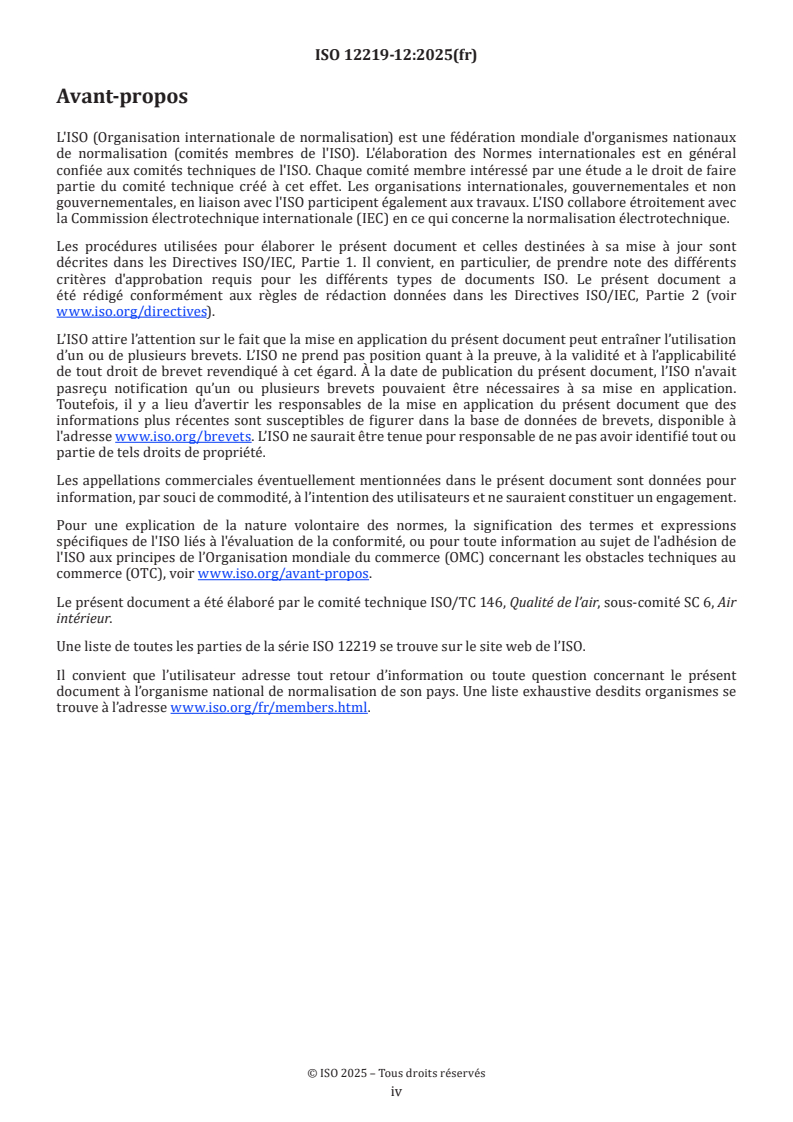 ISO 12219-12:2025(fr)

Avant-propos

L'ISO (Organisation internationale de normalisation) est une fédération mondiale d'organismes nationaux de normalisation (comités membres de l'ISO). L'élaboration des Normes internationales est en général confiée aux comités techniques de l'ISO. Chaque comité membre intéressé par une étude a le droit de faire partie du comité technique créé à cet effet. Les organisations internationales, gouvernementales et non gouvernementales, en liaison avec l'ISO participent également aux travaux. L'ISO collabore étroitement avec la Commission électrotechnique internationale (IEC) en ce qui concerne la normalisation électrotechnique.

Les procédures utilisées pour élaborer le présent document et celles destinées à sa mise à jour sont décrites dans les Directives ISO/IEC, Partie 1. Il convient, en particulier, de prendre note des différents critères d'approbation requis pour les différents types de documents ISO. Le présent document a été rédigé conformément aux règles de rédaction données dans les Directives ISO/IEC, Partie 2 (voir www.iso.org/directives).

L'ISO attire l'attention sur le fait que la mise en application du présent document peut entraîner l'utilisation d'un ou de plusieurs brevets. L'ISO ne prend pas position quant à la preuve, à la validité et à l'applicabilité de tout droit de brevet revendiqué à cet égard. À la date de publication du présent document, l'ISO n'avait pasreçu notification qu'un ou plusieurs brevets pouvaient être nécessaires à sa mise en application. Toutefois, il y a lieu d'avertir les responsables de la mise en application du présent document que des informations plus récentes sont susceptibles de figurer dans la base de données de brevets, disponible à l'adresse www.iso.org/brevets. L'ISO ne saurait être tenue pour responsable de ne pas avoir identifié tout ou partie de tels droits de propriété.

Les appellations commerciales éventuellement mentionnées dans le présent document sont données pour information, par souci de commodité, à l'intention des utilisateurs et ne sauraient constituer un engagement.

Pour une explication de la nature volontaire des normes, la signification des termes et expressions spécifiques de l'ISO liés à l'évaluation de la conformité, ou pour toute information au sujet de l'adhésion de l'ISO aux principes de l'Organisation mondiale du commerce (OMC) concernant les obstacles techniques au commerce (OTC), voir www.iso.org/avant-propos.

Le présent document a été élaboré par le comité technique ISO/TC 146, Qualité de l'air, sous-comité SC 6, Air intérieur.

Une liste de toutes les parties de la série ISO 12219 se trouve sur le site web de l'ISO.

Il convient que l'utilisateur adresse tout retour d'information ou toute question concernant le présent document à l'organisme national de normalisation de son pays. Une liste exhaustive desdits organismes se trouve à l'adresse www.iso.org/fr/members.html.

© ISO 2025 – Tous droits réservés
iv